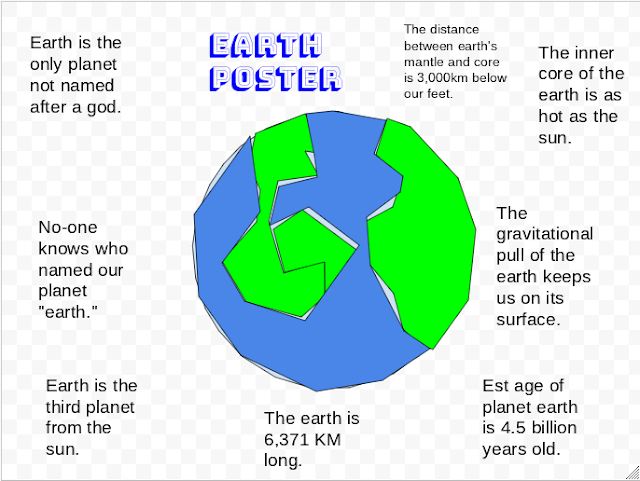 Earth is the only planet not named after a god.

EARTH POSTER

The distance between earth's mantle and core is 3,000km below our feet.

The inner core of the earth is as hot as the sun.

No-one knows who named our planet "earth."

The gravitational pull of the earth keeps us on its surface.

Earth is the third planet from the sun.

The earth is 6,371 KM long.

Est age of planet earth is 4.5 billion years old.